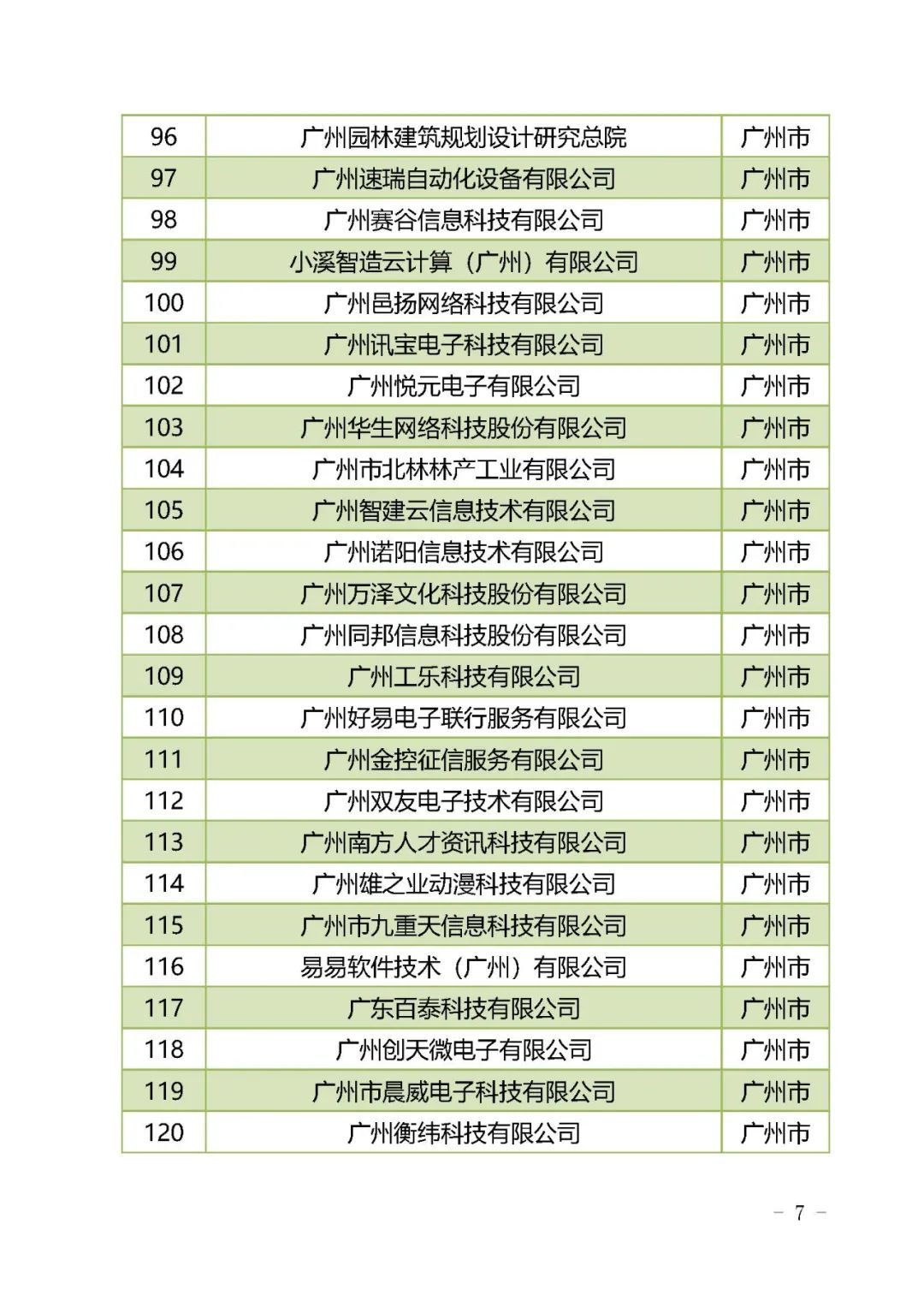 | 96 | 广州园林建筑规划设计研究总院 | 广州市 |
|---|---|---|
| 97 | 广州速瑞自动化设备有限公司 | 广州市 |
| 98 | 广州赛谷信息科技有限公司 | 广州市 |
| 99 | 小溪智造云计算（广州）有限公司 | 广州市 |
| 100 | 广州邑扬网络科技有限公司 | 广州市 |
| 101 | 广州讯宝电子科技有限公司 | 广州市 |
| 102 | 广州悦元电子有限公司 | 广州市 |
| 103 | 广州华生网络科技股份有限公司 | 广州市 |
| 104 | 广州市北林林产工业有限公司 | 广州市 |
| 105 | 广州智建云信息技术有限公司 | 广州市 |
| 106 | 广州诺阳信息技术有限公司 | 广州市 |
| 107 | 广州万泽文化科技股份有限公司 | 广州市 |
| 108 | 广州同邦信息科技股份有限公司 | 广州市 |
| 109 | 广州工乐科技有限公司 | 广州市 |
| 110 | 广州好易电子联行服务有限公司 | 广州市 |
| 111 | 广州金控征信服务有限公司 | 广州市 |
| 112 | 广州双友电子技术有限公司 | 广州市 |
| 113 | 广州南方人才资讯科技有限公司 | 广州市 |
| 114 | 广州雄之业动漫科技有限公司 | 广州市 |
| 115 | 广州市九重天信息科技有限公司 | 广州市 |
| 116 | 易易软件技术（广州）有限公司 | 广州市 |
| 117 | 广东百泰科技有限公司 | 广州市 |
| 118 | 广州创天微电子有限公司 | 广州市 |
| 119 | 广州市晨威电子科技有限公司 | 广州市 |
| 120 | 广州衡纬科技有限公司 | 广州市 |

— 7 —